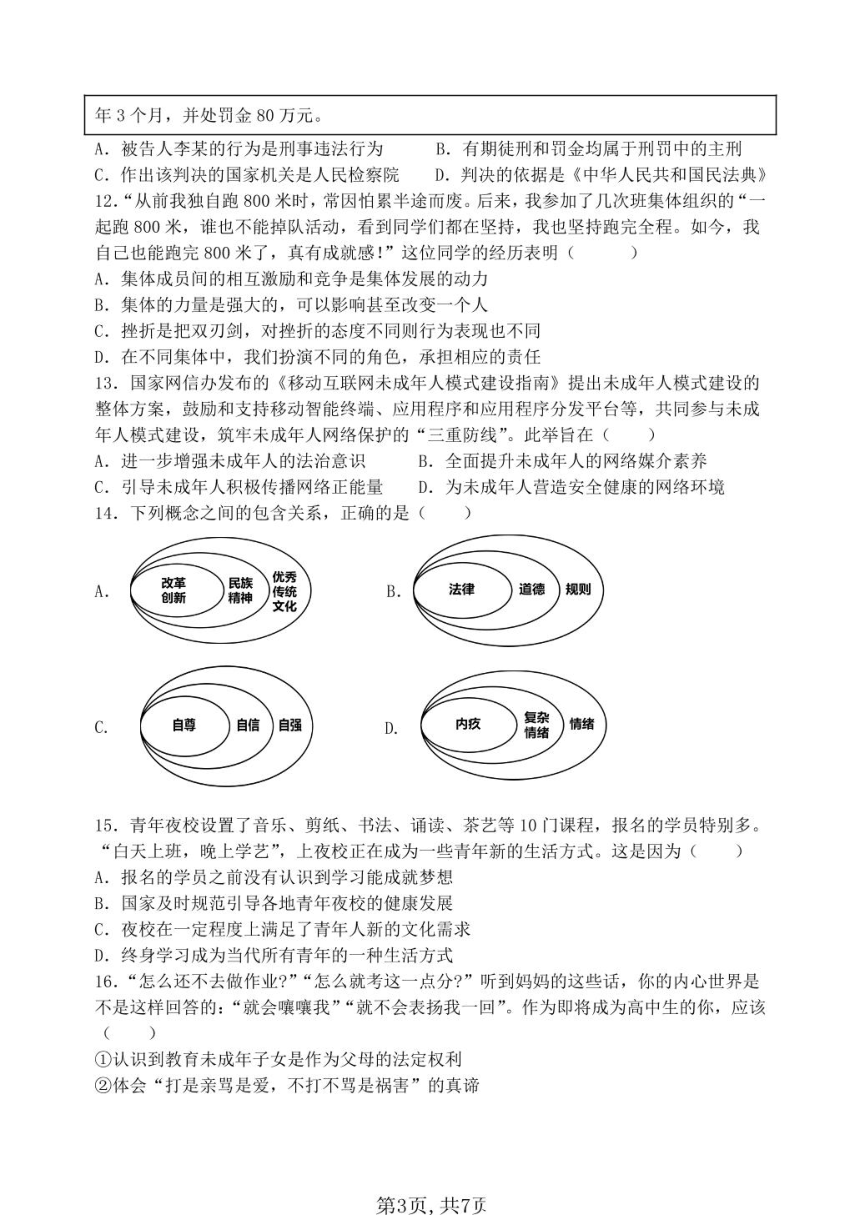 年 3 个月，并处罚金 80 万元。

A．被告人李某的行为是刑事违法行为　　B．有期徒刑和罚金均属于刑罚中的主刑
C．作出该判决的国家机关是人民检察院　　D．判决的依据是《中华人民共和国民法典》

12．“从前我独自跑 800 米时，常因怕累半途而废。后来，我参加了几次班集体组织的“一起跑 800 米，谁也不能掉队活动，看到同学们都在坚持，我也坚持跑完全程。如今，我自己也能跑完 800 米了，真有成就感！”这位同学的经历表明（　　）
A．集体成员间的相互激励和竞争是集体发展的动力
B．集体的力量是强大的，可以影响甚至改变一个人
C．挫折是把双刃剑，对挫折的态度不同则行为表现也不同
D．在不同集体中，我们扮演不同的角色，承担相应的责任

13．国家网信办发布的《移动互联网未成年人模式建设指南》提出未成年人模式建设的整体方案，鼓励和支持移动智能终端、应用程序和应用程序分发平台等，共同参与未成年人模式建设，筑牢未成年人网络保护的“三重防线”。此举旨在（　　）
A．进一步增强未成年人的法治意识　　B．全面提升未成年人的网络媒介素养
C．引导未成年人积极传播网络正能量　　D．为未成年人营造安全健康的网络环境

14．下列概念之间的包含关系，正确的是（　　）

A. 改革创新 民族精神 优秀传统文化　　B. 法律 道德 规则

C. 自尊 自信 自强　　D. 内疚 复杂情绪 情绪

15．青年夜校设置了音乐、剪纸、书法、诵读、茶艺等 10 门课程，报名的学员特别多。“白天上班，晚上学艺”，上夜校正在成为一些青年新的生活方式。这是因为（　　）
A．报名的学员之前没有认识到学习能成就梦想
B．国家及时规范引导各地青年夜校的健康发展
C．夜校在一定程度上满足了青年人新的文化需求
D．终身学习成为当代所有青年的一种生活方式

16．“怎么还不去做作业?”“怎么就考这一点分?”听到妈妈的这些话，你的内心世界是不是这样回答的：“就会嚷嚷我”“就不会表扬我一回”。作为即将成为高中生的你，应该（　　）
①认识到教育未成年子女是作为父母的法定权利
②体会“打是亲骂是爱，不打不骂是祸害”的真谛

第3页，共7页